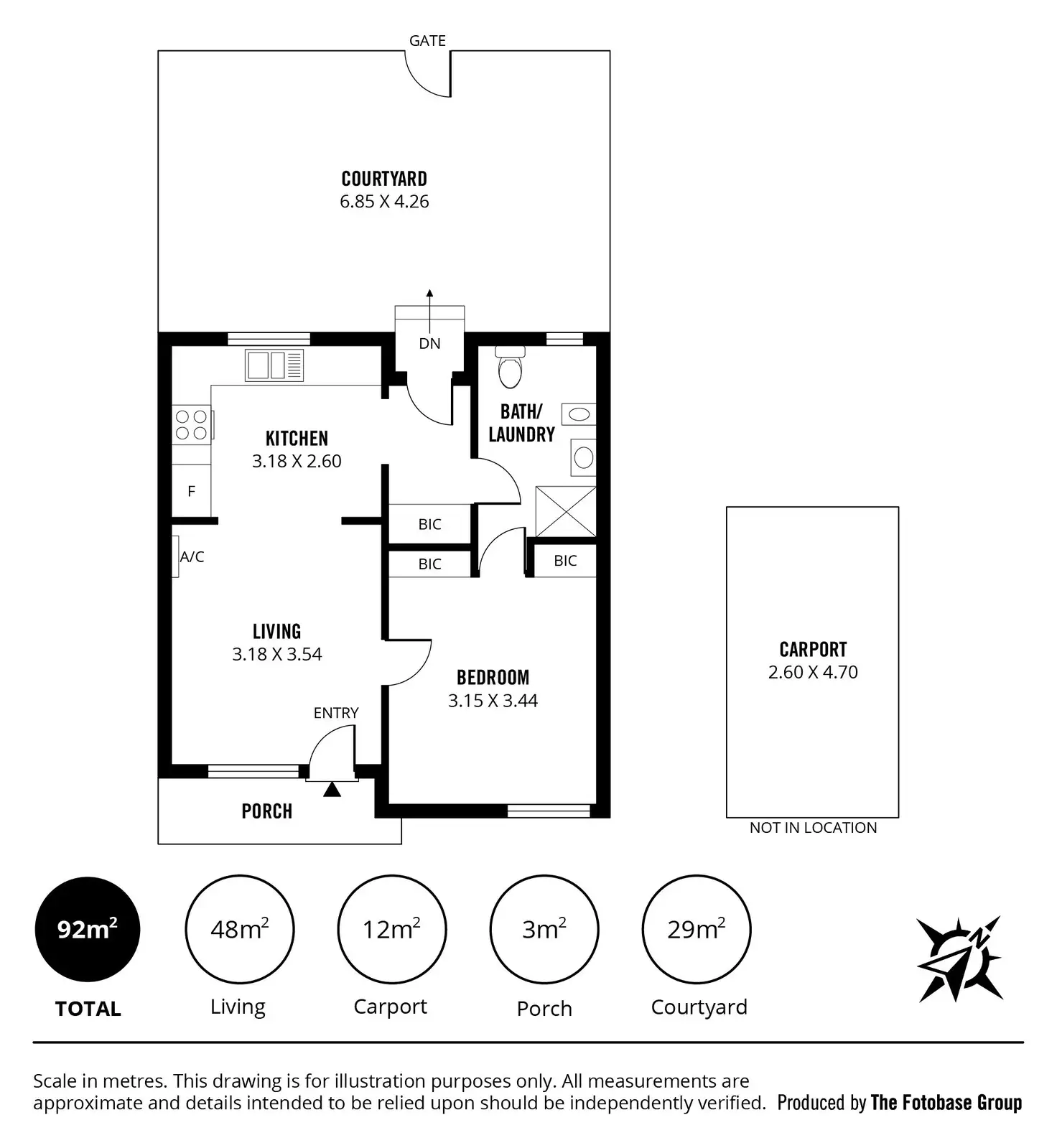 GATE

COURTYARD
6.85 X 4.26

DN

KITCHEN
3.18 X 2.60

BATH/
LAUNDRY

F

BIC

BIC

BIC

A/C

LIVING
3.18 X 3.54

BEDROOM
3.15 X 3.44

ENTRY

PORCH

CARPORT
2.60 X 4.70

NOT IN LOCATION

$92m^2$
TOTAL

$48m^2$
Living

$12m^2$
Carport

$3m^2$
Porch

$29m^2$
Courtyard

N

Scale in metres. This drawing is for illustration purposes only. All measurements are approximate and details intended to be relied upon should be independently verified. Produced by The Fotobase Group